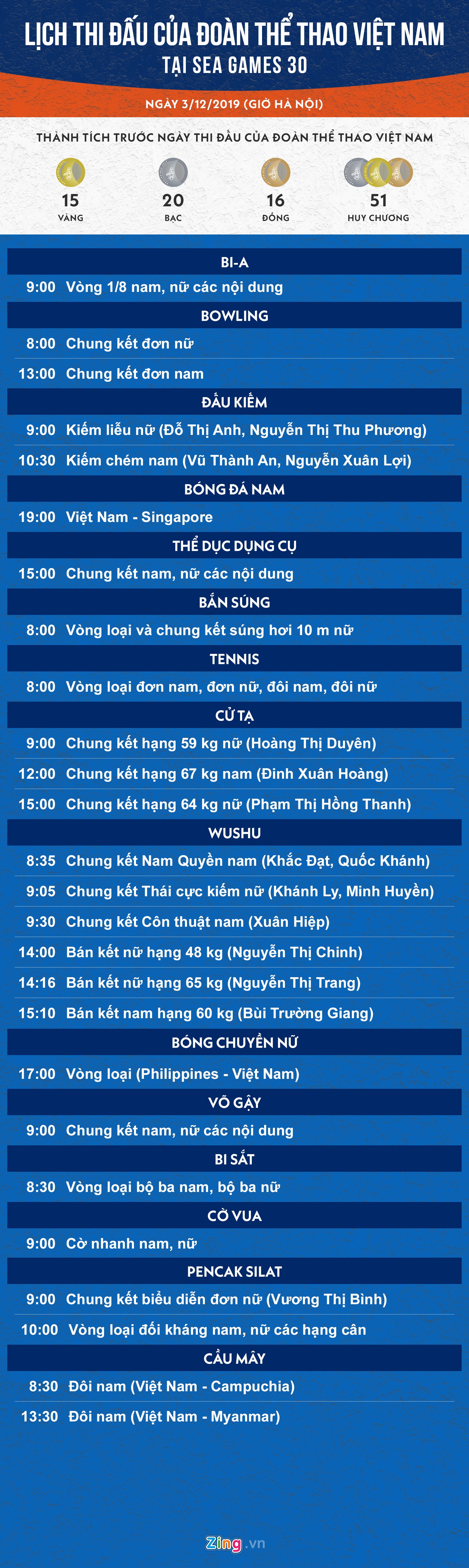 LỊCH THI ĐẤU CỦA ĐOÀN THỂ THAO VIỆT NAM
TẠI SEA GAMES 30

NGÀY 3/12/2019 (GIỜ HÀ NỘI)

THÀNH TÍCH TRƯỚC NGÀY THI ĐẤU CỦA ĐOÀN THỂ THAO VIỆT NAM

15 VÀNG
20 BẠC
16 ĐỒNG
51 HUY CHƯƠNG

BI-A
9:00 Vòng 1/8 nam, nữ các nội dung

BOWLING
8:00 Chung kết đơn nữ
13:00 Chung kết đơn nam

ĐẤU KIẾM
9:00 Kiếm liễu nữ (Đỗ Thị Anh, Nguyễn Thị Thu Phương)
10:30 Kiếm chém nam (Vũ Thành An, Nguyễn Xuân Lợi)

BÓNG ĐÁ NAM
19:00 Việt Nam - Singapore

THỂ DỤC DỤNG CỤ
15:00 Chung kết nam, nữ các nội dung

BẮN SÚNG
8:00 Vòng loại và chung kết súng hơi 10 m nữ

TENNIS
8:00 Vòng loại đơn nam, đơn nữ, đôi nam, đôi nữ

CỬ TẠ
9:00 Chung kết hạng 59 kg nữ (Hoàng Thị Duyên)
12:00 Chung kết hạng 67 kg nam (Đinh Xuân Hoàng)
15:00 Chung kết hạng 64 kg nữ (Phạm Thị Hồng Thanh)

WUSHU
8:35 Chung kết Nam Quyền nam (Khắc Đạt, Quốc Khánh)
9:05 Chung kết Thái cực kiếm nữ (Khánh Ly, Minh Huyền)
9:30 Chung kết Côn thuật nam (Xuân Hiệp)
14:00 Bán kết nữ hạng 48 kg (Nguyễn Thị Chinh)
14:16 Bán kết nữ hạng 65 kg (Nguyễn Thị Trang)
15:10 Bán kết nam hạng 60 kg (Bùi Trường Giang)

BÓNG CHUYỀN NỮ
17:00 Vòng loại (Philippines - Việt Nam)

VÕ GẬY
9:00 Chung kết nam, nữ các nội dung

BI SẮT
8:30 Vòng loại bộ ba nam, bộ ba nữ

CỜ VUA
9:00 Cờ nhanh nam, nữ

PENCAK SILAT
9:00 Chung kết biểu diễn đơn nữ (Vương Thị Bình)
10:00 Vòng loại đối kháng nam, nữ các hạng cân

CẦU MÂY
8:30 Đôi nam (Việt Nam - Campuchia)
13:30 Đôi nam (Việt Nam - Myanmar)

Zing.vn